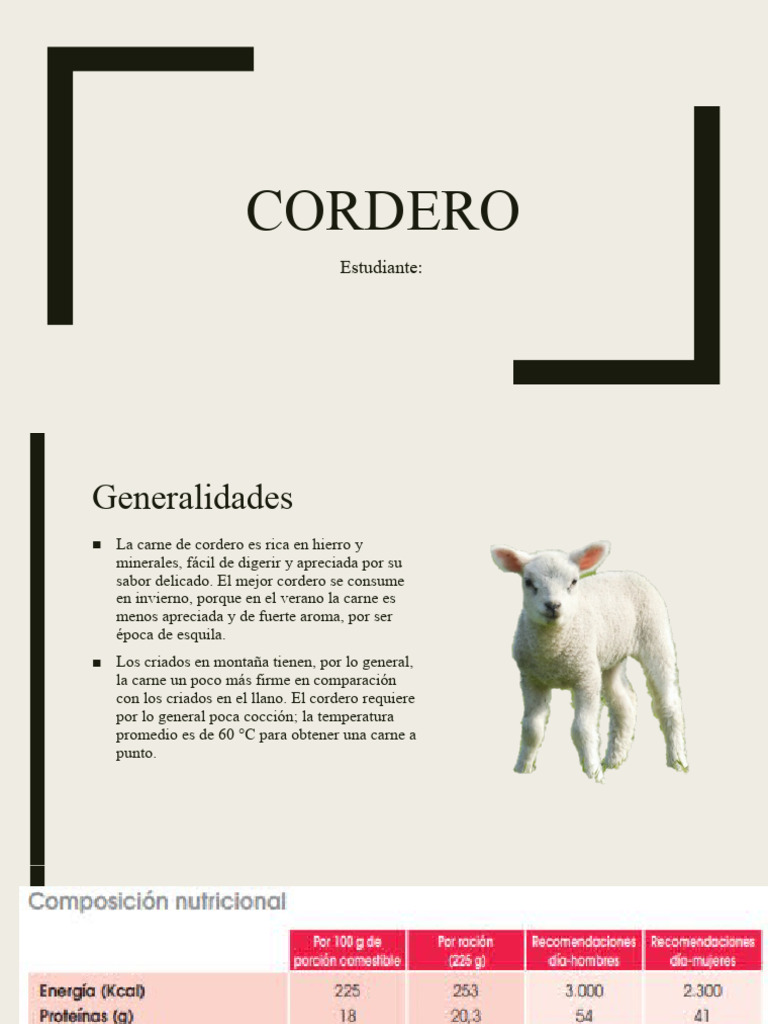 CORDERO

Estudiante:

Generalidades

■ La carne de cordero es rica en hierro y minerales, fácil de digerir y apreciada por su sabor delicado. El mejor cordero se consume en invierno, porque en el verano la carne es menos apreciada y de fuerte aroma, por ser época de esquila.

■ Los criados en montaña tienen, por lo general, la carne un poco más firme en comparación con los criados en el llano. El cordero requiere por lo general poca cocción; la temperatura promedio es de 60 °C para obtener una carne a punto.

Composición nutricional

| | Por 100 g de porción comestible | Por ración (225 g) | Recomendaciones día-hombres | Recomendaciones día-mujeres |
|---|---|---|---|---|
| Energía (Kcal) | 225 | 253 | 3.000 | 2.300 |
| Proteínas (g) | 18 | 20,3 | 54 | 41 |